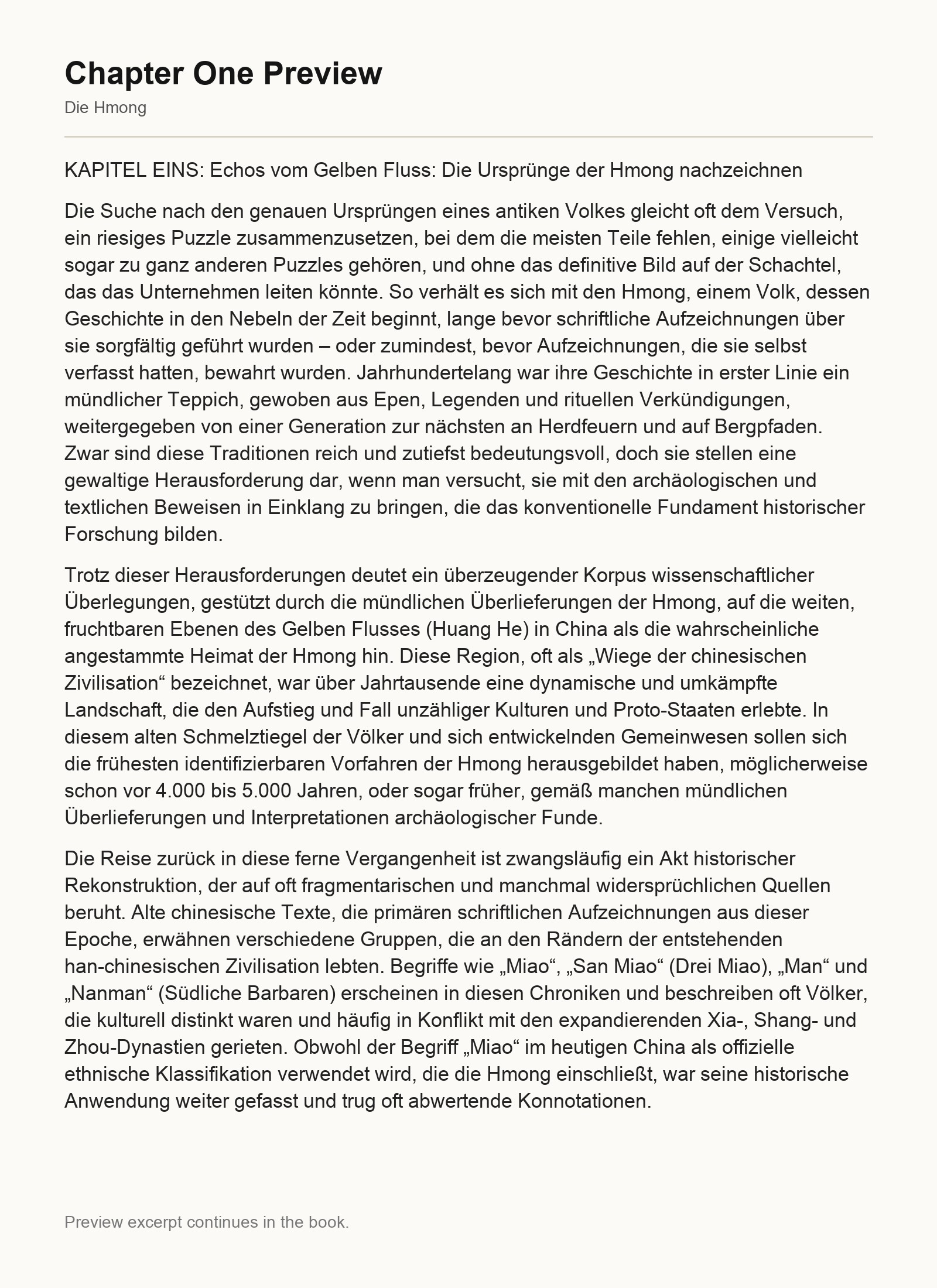 Chapter One Preview

Die Hmong

KAPITEL EINS: Echos vom Gelben Fluss: Die Ursprünge der Hmong nachzeichnen

Die Suche nach den genauen Ursprüngen eines antiken Volkes gleicht oft dem Versuch, ein riesiges Puzzle zusammenzusetzen, bei dem die meisten Teile fehlen, einige vielleicht sogar zu ganz anderen Puzzles gehören, und ohne das definitive Bild auf der Schachtel, das das Unternehmen leiten könnte. So verhält es sich mit den Hmong, einem Volk, dessen Geschichte in den Nebeln der Zeit beginnt, lange bevor schriftliche Aufzeichnungen über sie sorgfältig geführt wurden – oder zumindest, bevor Aufzeichnungen, die sie selbst verfasst hatten, bewahrt wurden. Jahrhundertelang war ihre Geschichte in erster Linie ein mündlicher Teppich, gewoben aus Epen, Legenden und rituellen Verkündigungen, weitergegeben von einer Generation zur nächsten an Herdfeuern und auf Bergpfaden. Zwar sind diese Traditionen reich und zutiefst bedeutungsvoll, doch sie stellen eine gewaltige Herausforderung dar, wenn man versucht, sie mit den archäologischen und textlichen Beweisen in Einklang zu bringen, die das konventionelle Fundament historischer Forschung bilden.

Trotz dieser Herausforderungen deutet ein überzeugender Korpus wissenschaftlicher Überlegungen, gestützt durch die mündlichen Überlieferungen der Hmong, auf die weiten, fruchtbaren Ebenen des Gelben Flusses (Huang He) in China als die wahrscheinliche angestammte Heimat der Hmong hin. Diese Region, oft als „Wiege der chinesischen Zivilisation“ bezeichnet, war über Jahrtausende eine dynamische und umkämpfte Landschaft, die den Aufstieg und Fall unzähliger Kulturen und Proto-Staaten erlebte. In diesem alten Schmelztiegel der Völker und sich entwickelnden Gemeinwesen sollen sich die frühesten identifizierbaren Vorfahren der Hmong herausgebildet haben, möglicherweise schon vor 4.000 bis 5.000 Jahren, oder sogar früher, gemäß manchen mündlichen Überlieferungen und Interpretationen archäologischer Funde.

Die Reise zurück in diese ferne Vergangenheit ist zwangsläufig ein Akt historischer Rekonstruktion, der auf oft fragmentarischen und manchmal widersprüchlichen Quellen beruht. Alte chinesische Texte, die primären schriftlichen Aufzeichnungen aus dieser Epoche, erwähnen verschiedene Gruppen, die an den Rändern der entstehenden han-chinesischen Zivilisation lebten. Begriffe wie „Miao“, „San Miao“ (Drei Miao), „Man“ und „Nanman“ (Südliche Barbaren) erscheinen in diesen Chroniken und beschreiben oft Völker, die kulturell distinkt waren und häufig in Konflikt mit den expandierenden Xia-, Shang- und Zhou-Dynastien gerieten. Obwohl der Begriff „Miao“ im heutigen China als offizielle ethnische Klassifikation verwendet wird, die die Hmong einschließt, war seine historische Anwendung weiter gefasst und trug oft abwertende Konnotationen.

Preview excerpt continues in the book.